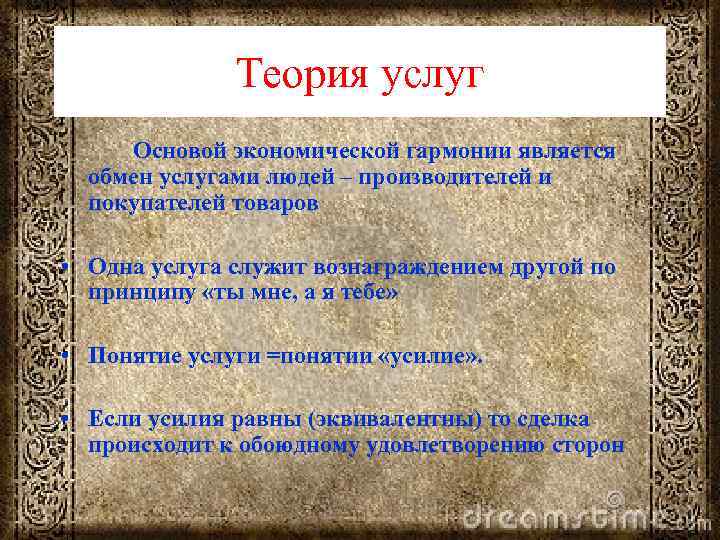 Теория услуг

Основой экономической гармонии является обмен услугами людей – производителей и покупателей товаров

• Одна услуга служит вознаграждением другой по принципу «ты мне, а я тебе»

• Понятие услуги =понятии «усилие».

• Если усилия равны (эквивалентны) то сделка происходит к обоюдному удовлетворению сторон

dreamstime.com